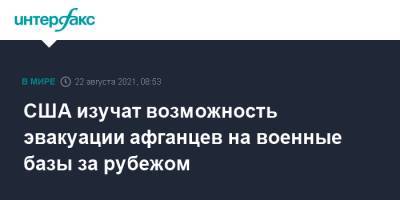 интерфакс

В МИРЕ 22 августа 2021, 08:53

США изучат возможность эвакуации афганцев на военные базы за рубежом